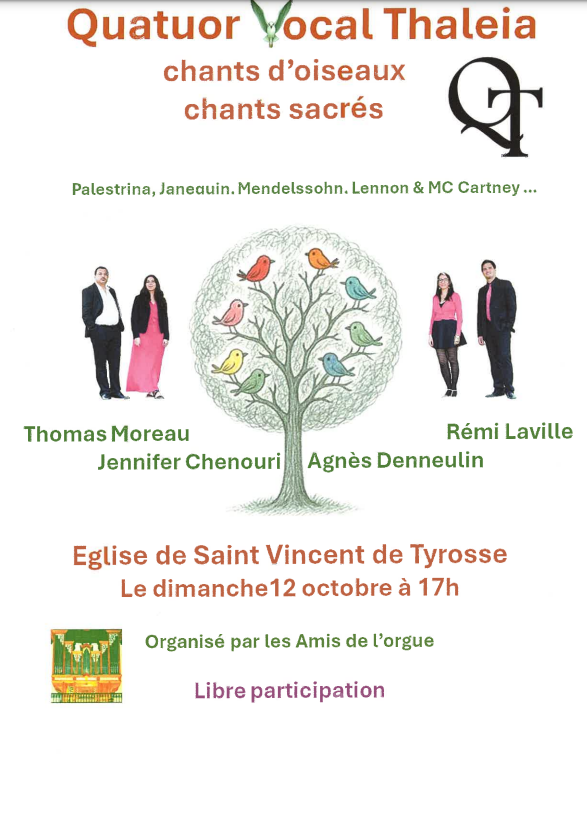 Quatuor Vocal Thaleia

chants d'oiseaux
chants sacrés

QT

Palestrina, Janequin. Mendelssohn. Lennon & MC Cartney ...

Thomas Moreau
Jennifer Chenouri
Agnès Denneulin
Rémi Laville

Eglise de Saint Vincent de Tyrosse
Le dimanche12 octobre à 17h

Organisé par les Amis de l'orgue

Libre participation